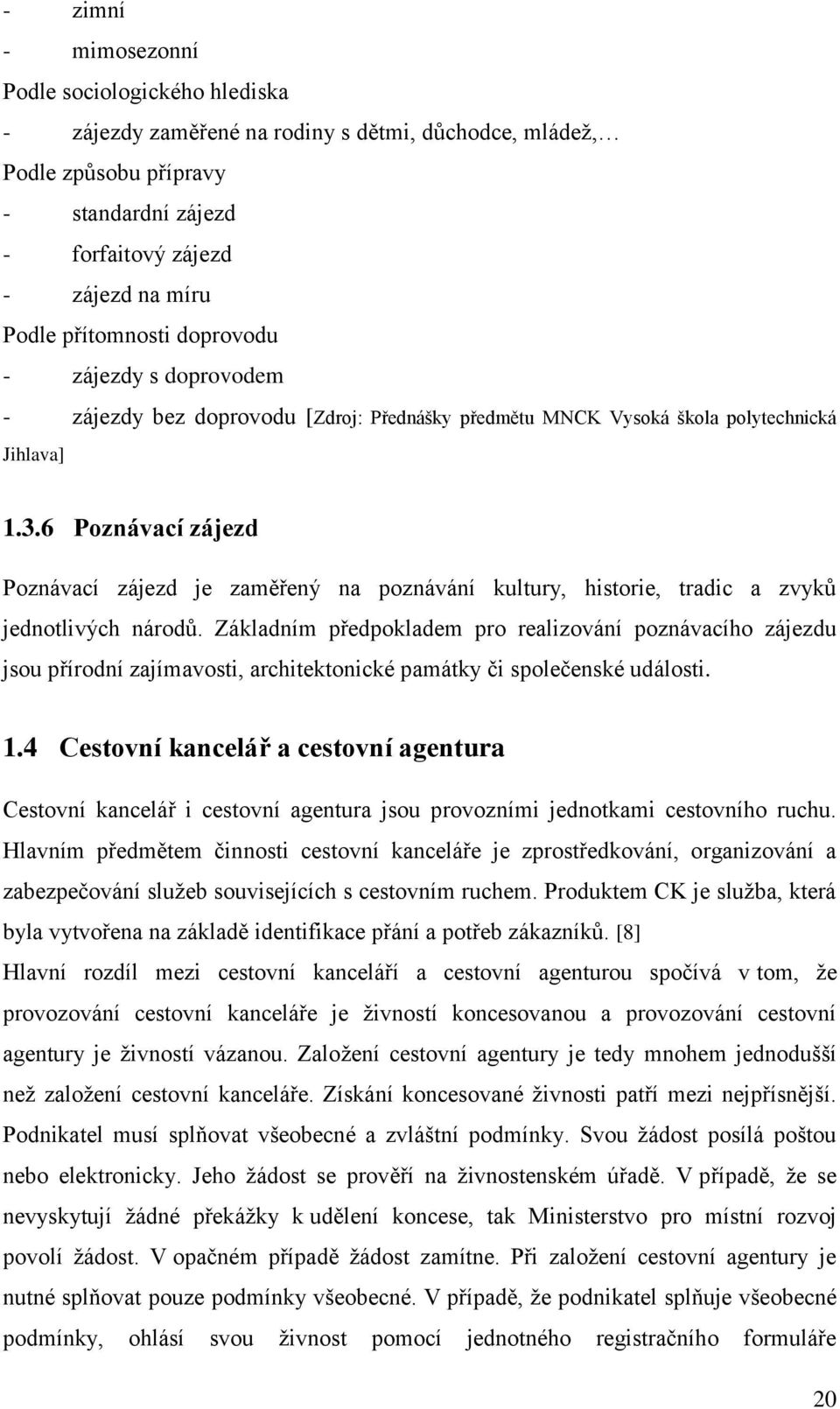 - zimní
- mimosezonní
Podle sociologického hlediska
- zájezdy zaměřené na rodiny s dětmi, důchodce, mládež,…
Podle způsobu přípravy
- standardní zájezd
- forfaitový zájezd
- zájezd na míru
Podle přítomnosti doprovodu
- zájezdy s doprovodem
- zájezdy bez doprovodu [Zdroj: Přednášky předmětu MNCK Vysoká škola polytechnická Jihlava]

1.3.6 Poznávací zájezd

Poznávací zájezd je zaměřený na poznávání kultury, historie, tradic a zvyků jednotlivých národů. Základním předpokladem pro realizování poznávacího zájezdu jsou přírodní zajímavosti, architektonické památky či společenské události.

1.4 Cestovní kancelář a cestovní agentura

Cestovní kancelář i cestovní agentura jsou provozními jednotkami cestovního ruchu. Hlavním předmětem činnosti cestovní kanceláře je zprostředkování, organizování a zabezpečování služeb souvisejících s cestovním ruchem. Produktem CK je služba, která byla vytvořena na základě identifikace přání a potřeb zákazníků. [8]
Hlavní rozdíl mezi cestovní kanceláří a cestovní agenturou spočívá v tom, že provozování cestovní kanceláře je živností koncesovanou a provozování cestovní agentury je živností vázanou. Založení cestovní agentury je tedy mnohem jednodušší než založení cestovní kanceláře. Získání koncesované živnosti patří mezi nejpřísnější. Podnikatel musí splňovat všeobecné a zvláštní podmínky. Svou žádost posílá poštou nebo elektronicky. Jeho žádost se prověří na živnostenském úřadě. V případě, že se nevyskytují žádné překážky k udělení koncese, tak Ministerstvo pro místní rozvoj povolí žádost. V opačném případě žádost zamítne. Při založení cestovní agentury je nutné splňovat pouze podmínky všeobecné. V případě, že podnikatel splňuje všeobecné podmínky, ohlásí svou živnost pomocí jednotného registračního formuláře

20